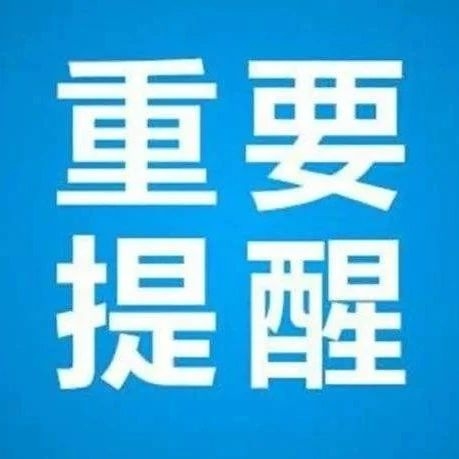 重要
提醒